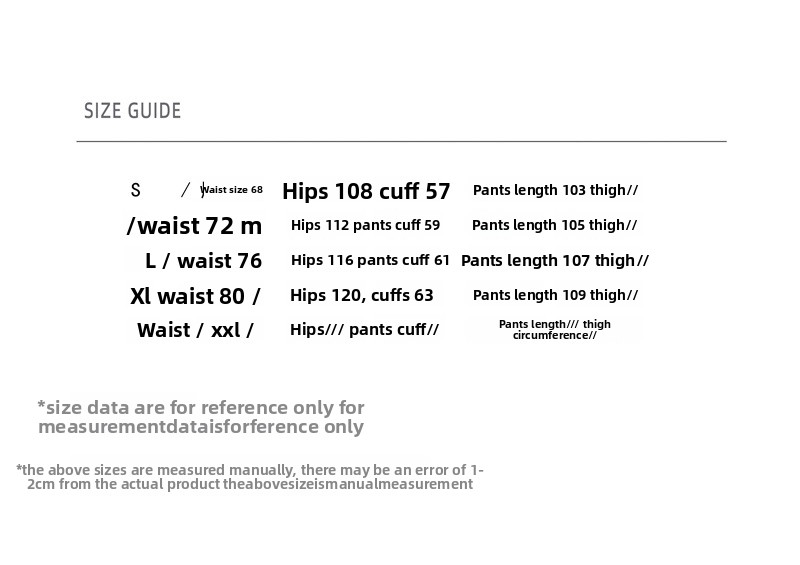 SIZE GUIDE

| S / Waist size 68 | Hips 108 cuff 57 | Pants length 103 thigh// |
|---|---|---|
| /waist 72 m | Hips 112 pants cuff 59 | Pants length 105 thigh// |
| L / waist 76 | Hips 116 pants cuff 61 | Pants length 107 thigh// |
| Xl waist 80 / | Hips 120, cuffs 63 | Pants length 109 thigh// |
| Waist / xxl / | Hips/// pants cuff// | Pants length/// thigh circumference// |

*size data are for reference only for measurementdataisforference only

*the above sizes are measured manually, there may be an error of 1-2cm from the actual product theabovesizeismanualmeasurement